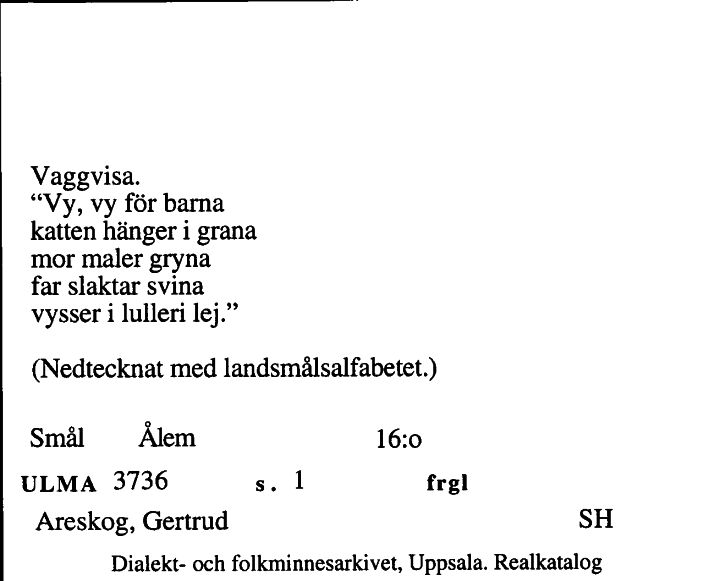 Vaggvisa.
“Vy, vy för barna
katten hänger i grana
mor maler gryna
far slaktar svina
vysser i lulleri lej.”

(Nedtecknat med landsmålsalfabetet.)

Smål Ålem 16:o

ULMA 3736 s. 1 frgl

Areskog, Gertrud SH

Dialekt- och folkminnesarkivet, Uppsala. Realkatalog